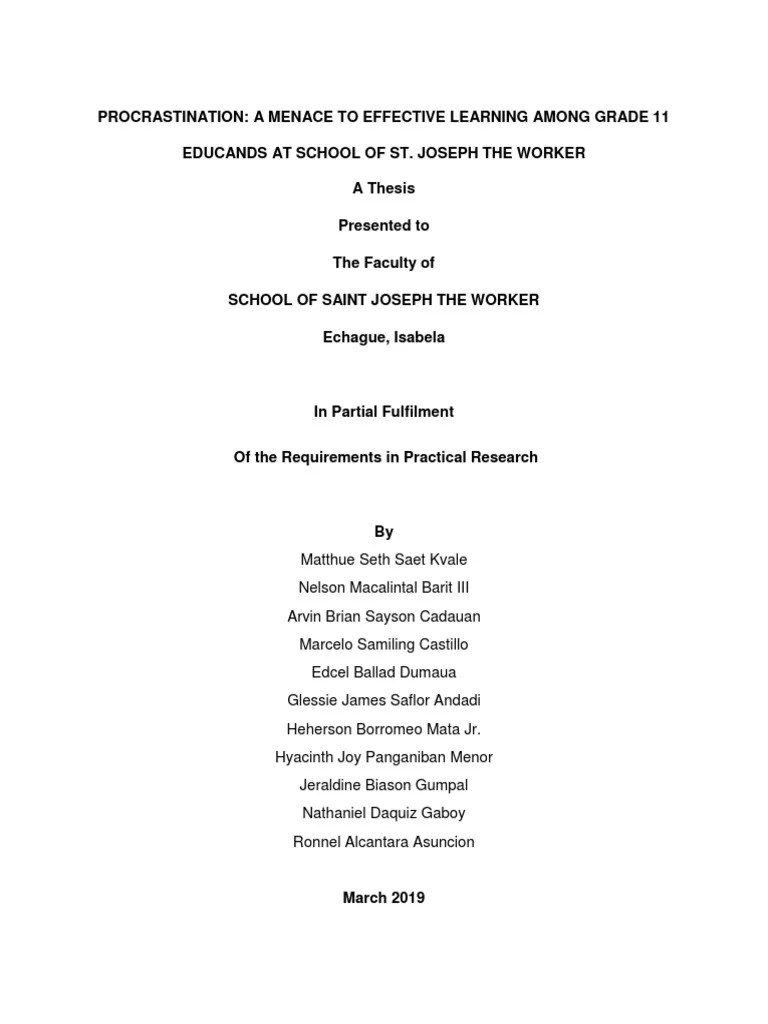 PROCRASTINATION: A MENACE TO EFFECTIVE LEARNING AMONG GRADE 11

EDUCANDS AT SCHOOL OF ST. JOSEPH THE WORKER

A Thesis

Presented to

The Faculty of

SCHOOL OF SAINT JOSEPH THE WORKER

Echague, Isabela

In Partial Fulfilment

Of the Requirements in Practical Research

By

Matthue Seth Saet Kvale

Nelson Macalintal Barit III

Arvin Brian Sayson Cadauan

Marcelo Samiling Castillo

Edcel Ballad Dumaua

Glessie James Saflor Andadi

Heherson Borromeo Mata Jr.

Hyacinth Joy Panganiban Menor

Jeraldine Biason Gumpal

Nathaniel Daquiz Gaboy

Ronnel Alcantara Asuncion

March 2019